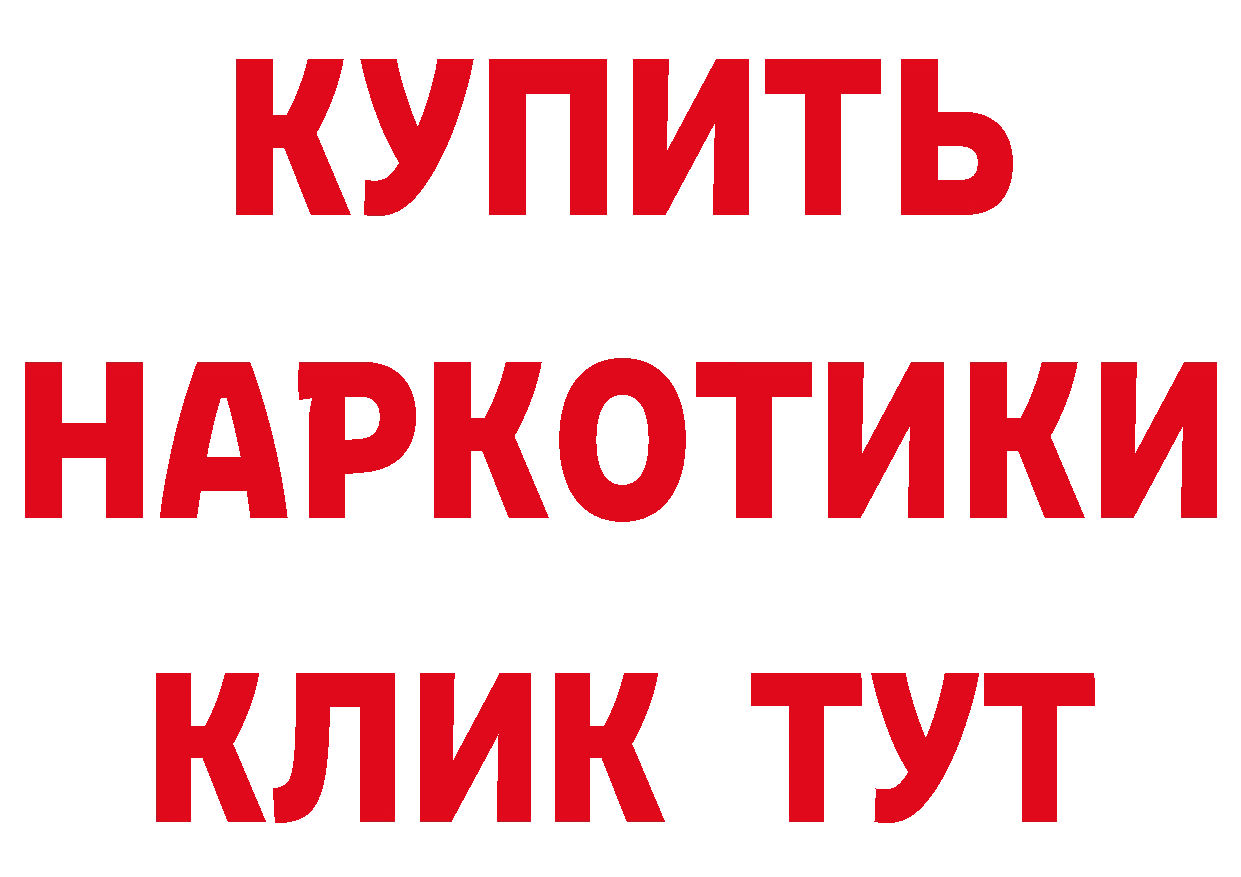 КУПИТЬ НАРКОТИКИ КЛИК ТУТ